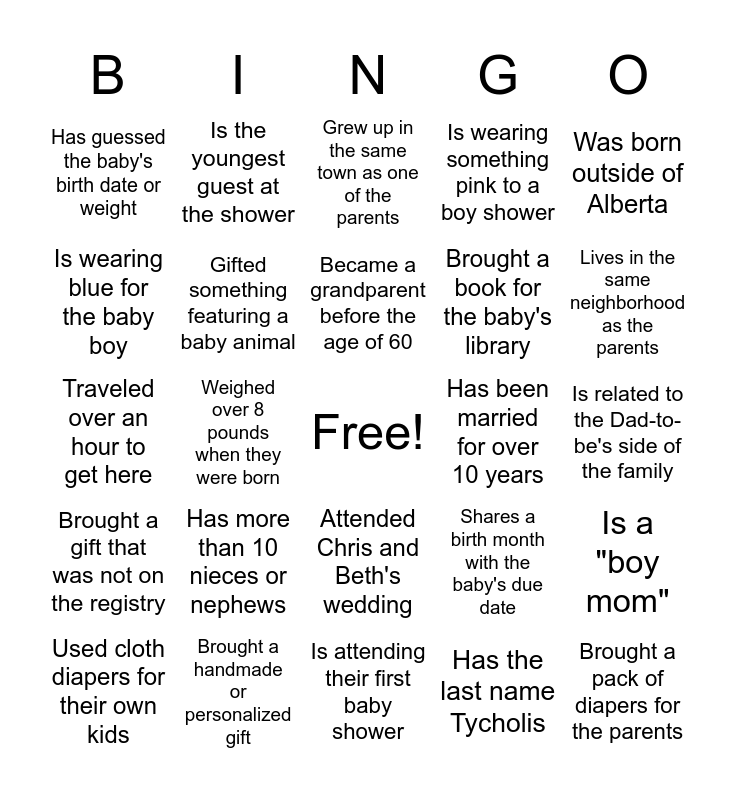 | B | I | N | G | O |
|---|---|---|---|---|
| Has guessed the baby's birth date or weight | Is the youngest guest at the shower | Grew up in the same town as one of the parents | Is wearing something pink to a boy shower | Was born outside of Alberta |
| Is wearing blue for the baby boy | Gifted something featuring a baby animal | Became a grandparent before the age of 60 | Brought a book for the baby's library | Lives in the same neighborhood as the parents |
| Traveled over an hour to get here | Weighed over 8 pounds when they were born | Free! | Has been married for over 10 years | Is related to the Dad-to-be's side of the family |
| Brought a gift that was not on the registry | Has more than 10 nieces or nephews | Attended Chris and Beth's wedding | Shares a birth month with the baby's due date | Is a "boy mom" |
| Used cloth diapers for their own kids | Brought a handmade or personalized gift | Is attending their first baby shower | Has the last name Tycholis | Brought a pack of diapers for the parents |